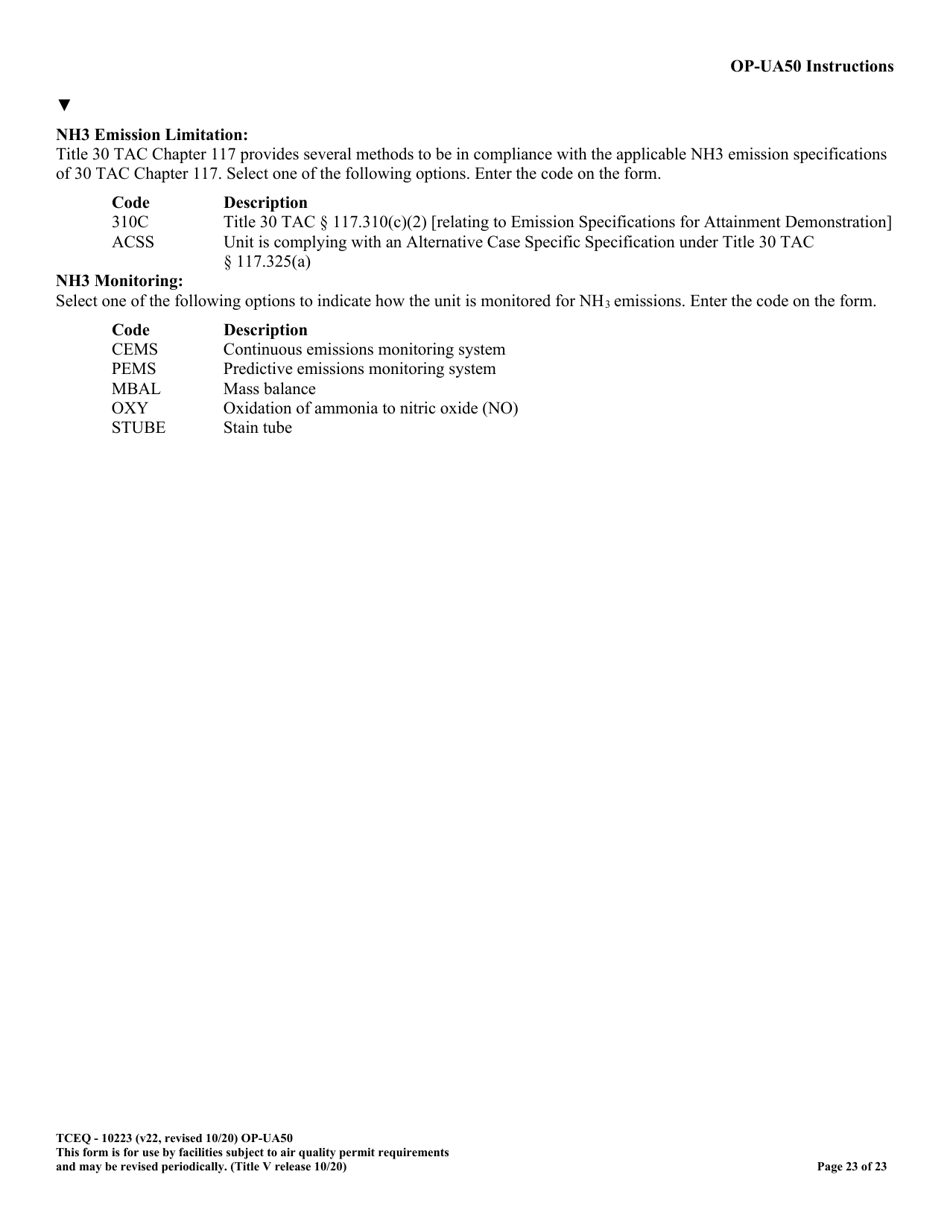 OP-UA50 Instructions

▼

NH3 Emission Limitation:
Title 30 TAC Chapter 117 provides several methods to be in compliance with the applicable NH3 emission specifications of 30 TAC Chapter 117. Select one of the following options. Enter the code on the form.

| Code | Description |
|---|---|
| 310C | Title 30 TAC § 117.310(c)(2) [relating to Emission Specifications for Attainment Demonstration] |
| ACSS | Unit is complying with an Alternative Case Specific Specification under Title 30 TAC § 117.325(a) |

NH3 Monitoring:
Select one of the following options to indicate how the unit is monitored for $NH_3$ emissions. Enter the code on the form.

| Code | Description |
|---|---|
| CEMS | Continuous emissions monitoring system |
| PEMS | Predictive emissions monitoring system |
| MBAL | Mass balance |
| OXY | Oxidation of ammonia to nitric oxide (NO) |
| STUBE | Stain tube |

TCEQ - 10223 (v22, revised 10/20) OP-UA50
This form is for use by facilities subject to air quality permit requirements and may be revised periodically. (Title V release 10/20)

Page 23 of 23